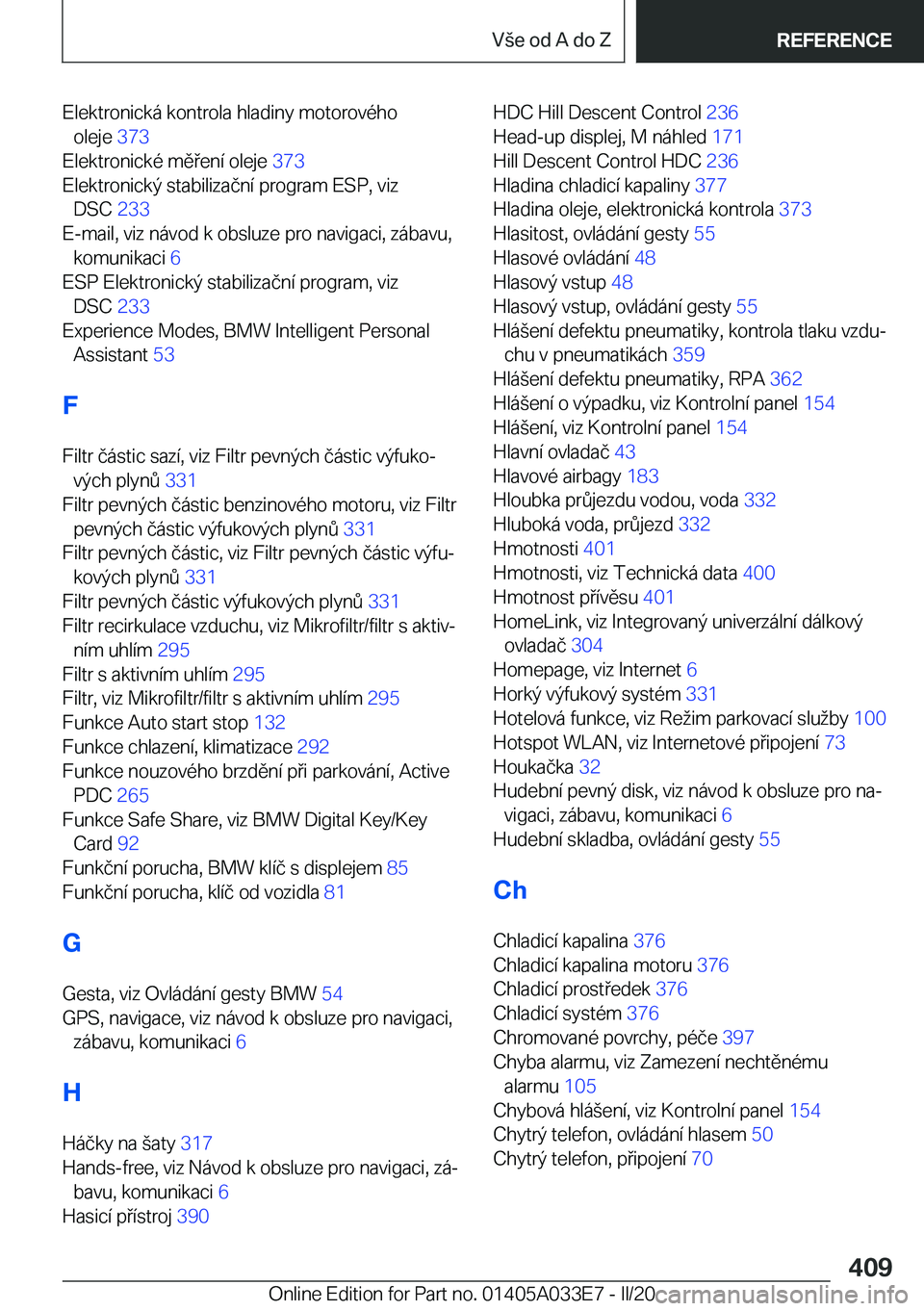 Vše od A do Z REFERENCE

Elektronická kontrola hladiny motorového oleje 373
Elektronické měření oleje 373
Elektronický stabilizační program ESP, viz DSC 233
E-mail, viz návod k obsluze pro navigaci, zábavu, komunikaci 6
ESP Elektronický stabilizační program, viz DSC 233
Experience Modes, BMW Intelligent Personal Assistant 53

F

Filtr částic sazí, viz Filtr pevných částic výfukových plynů 331
Filtr pevných částic benzinového motoru, viz Filtr pevných částic výfukových plynů 331
Filtr pevných částic, viz Filtr pevných částic výfukových plynů 331
Filtr pevných částic výfukových plynů 331
Filtr recirkulace vzduchu, viz Mikrofiltr/filtr s aktivním uhlím 295
Filtr s aktivním uhlím 295
Filtr, viz Mikrofiltr/filtr s aktivním uhlím 295
Funkce Auto start stop 132
Funkce chlazení, klimatizace 292
Funkce nouzového brzdění při parkování, Active PDC 265
Funkce Safe Share, viz BMW Digital Key/Key Card 92
Funkční porucha, BMW klíč s displejem 85
Funkční porucha, klíč od vozidla 81

G

Gesta, viz Ovládání gesty BMW 54
GPS, navigace, viz návod k obsluze pro navigaci, zábavu, komunikaci 6

H

Háčky na šaty 317
Hands-free, viz Návod k obsluze pro navigaci, zábavu, komunikaci 6
Hasicí přístroj 390

HDC Hill Descent Control 236
Head-up displej, M náhled 171
Hill Descent Control HDC 236
Hladina chladicí kapaliny 377
Hladina oleje, elektronická kontrola 373
Hlasitost, ovládání gesty 55
Hlasové ovládání 48
Hlasový vstup 48
Hlasový vstup, ovládání gesty 55
Hlášení defektu pneumatiky, kontrola tlaku vzduchu v pneumatikách 359
Hlášení defektu pneumatiky, RPA 362
Hlášení o výpadku, viz Kontrolní panel 154
Hlášení, viz Kontrolní panel 154
Hlavní ovladač 43
Hlavové airbagy 183
Hloubka průjezdu vodou, voda 332
Hluboká voda, průjezd 332
Hmotnosti 401
Hmotnosti, viz Technická data 400
Hmotnost přívěsu 401
HomeLink, viz Integrovaný univerzální dálkový ovladač 304
Homepage, viz Internet 6
Horký výfukový systém 331
Hotelová funkce, viz Režim parkovací služby 100
Hotspot WLAN, viz Internetové připojení 73
Houkačka 32
Hudební pevný disk, viz návod k obsluze pro navigaci, zábavu, komunikaci 6
Hudební skladba, ovládání gesty 55

Ch

Chladicí kapalina 376
Chladicí kapalina motoru 376
Chladicí prostředek 376
Chladicí systém 376
Chromované povrchy, péče 397
Chyba alarmu, viz Zamezení nechtěnému alarmu 105
Chybová hlášení, viz Kontrolní panel 154
Chytrý telefon, ovládání hlasem 50
Chytrý telefon, připojení 70

409
Online Edition for Part no. 01405A033E7 - II/20 carmanualsonline.info